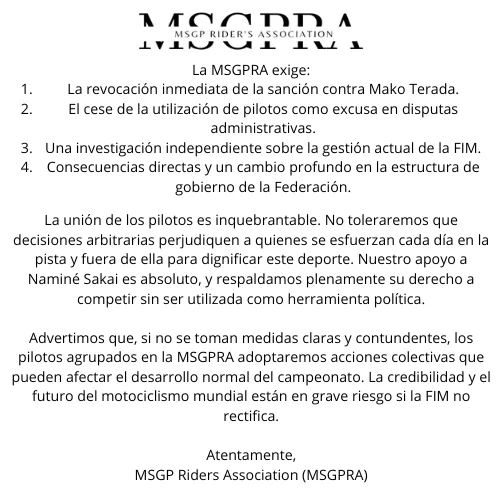 MSGPRA
MSGP RIDER'S ASSOCIATION

La MSGPRA exige:

1. La revocación inmediata de la sanción contra Mako Terada.
2. El cese de la utilización de pilotos como excusa en disputas administrativas.
3. Una investigación independiente sobre la gestión actual de la FIM.
4. Consecuencias directas y un cambio profundo en la estructura de gobierno de la Federación.

La unión de los pilotos es inquebrantable. No toleraremos que decisiones arbitrarias perjudiquen a quienes se esfuerzan cada día en la pista y fuera de ella para dignificar este deporte. Nuestro apoyo a Naminé Sakai es absoluto, y respaldamos plenamente su derecho a competir sin ser utilizada como herramienta política.

Advertimos que, si no se toman medidas claras y contundentes, los pilotos agrupados en la MSGPRA adoptaremos acciones colectivas que pueden afectar el desarrollo normal del campeonato. La credibilidad y el futuro del motociclismo mundial están en grave riesgo si la FIM no rectifica.

Atentamente,
MSGP Riders Association (MSGPRA)